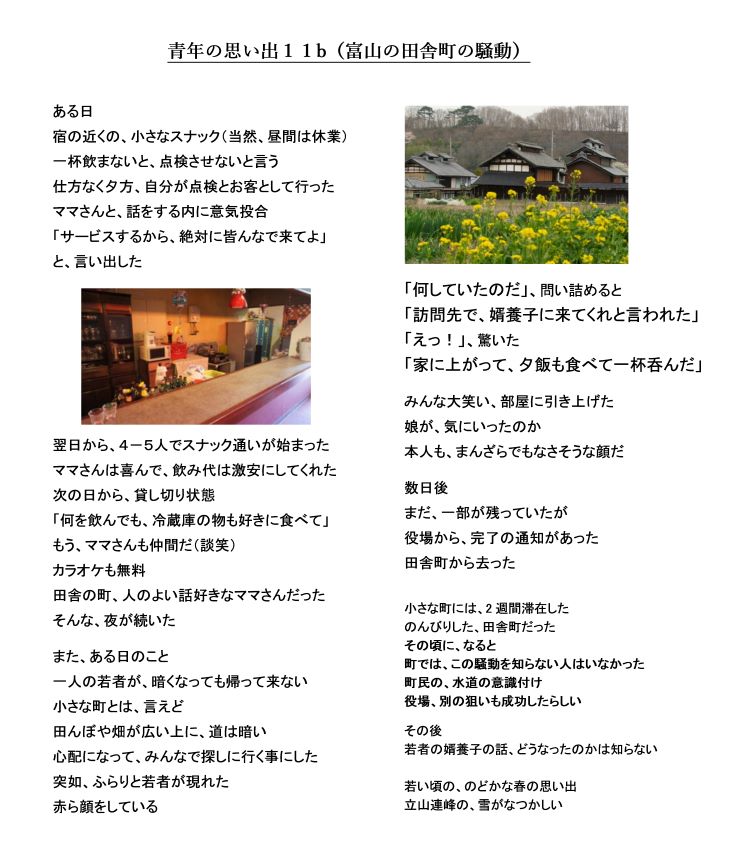 青年の思い出１１b（富山の田舎町の騒動）

ある日
宿の近くの、小さなスナック（当然、昼間は休業）
一杯飲まないと、点検させないと言う
仕方なく夕方、自分が点検とお客として行った
ママさんと、話をする内に意気投合
「サービスするから、絶対に皆んなで来てよ」
と、言い出した

翌日から、４－５人でスナック通いが始まった
ママさんは喜んで、飲み代は激安にしてくれた
次の日から、貸し切り状態
「何を飲んでも、冷蔵庫の物も好きに食べて」
もう、ママさんも仲間だ（談笑）
カラオケも無料
田舎の町、人のよい話好きなママさんだった
そんな、夜が続いた

また、ある日のこと
一人の若者が、暗くなっても帰って来ない
小さな町とは、言えど
田んぼや畑が広い上に、道は暗い
心配になって、みんなで探しに行く事にした
突如、ふらりと若者が現れた
赤ら顔をしている

「何していたのだ」、問い詰めると
「訪問先で、婿養子に来てくれと言われた」
「えっ！」、驚いた
「家に上がって、夕飯も食べて一杯呑んだ」

みんな大笑い、部屋に引き上げた
娘が、気にいったのか
本人も、まんざらでもなさそうな顔だ

数日後
まだ、一部が残っていたが
役場から、完了の通知があった
田舎町から去った

小さな町には、２週間滞在した
のんびりした、田舎町だった
その頃に、なると
町では、この騒動を知らない人はいなかった
町民の、水道の意識付け
役場、別の狙いも成功したらしい

その後
若者の婿養子の話、どうなったのかは知らない

若い頃の、のどかな春の思い出
立山連峰の、雪がなつかしい